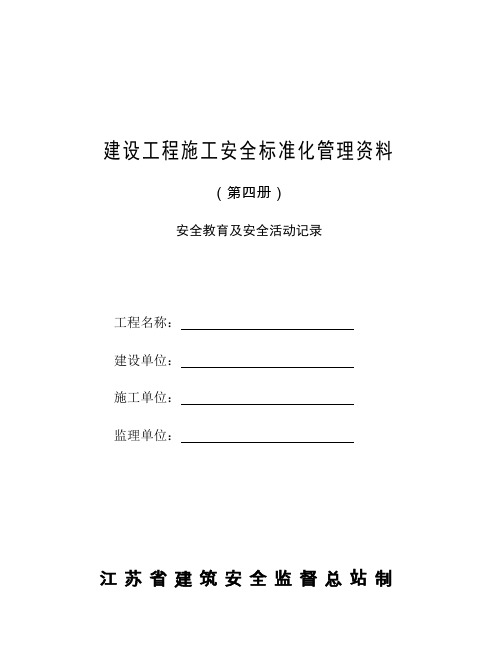 建设工程施工安全标准化管理资料

（第四册）

安全教育及安全活动记录

工程名称：

建设单位：

施工单位：

监理单位：

江苏省建筑安全监督总站制